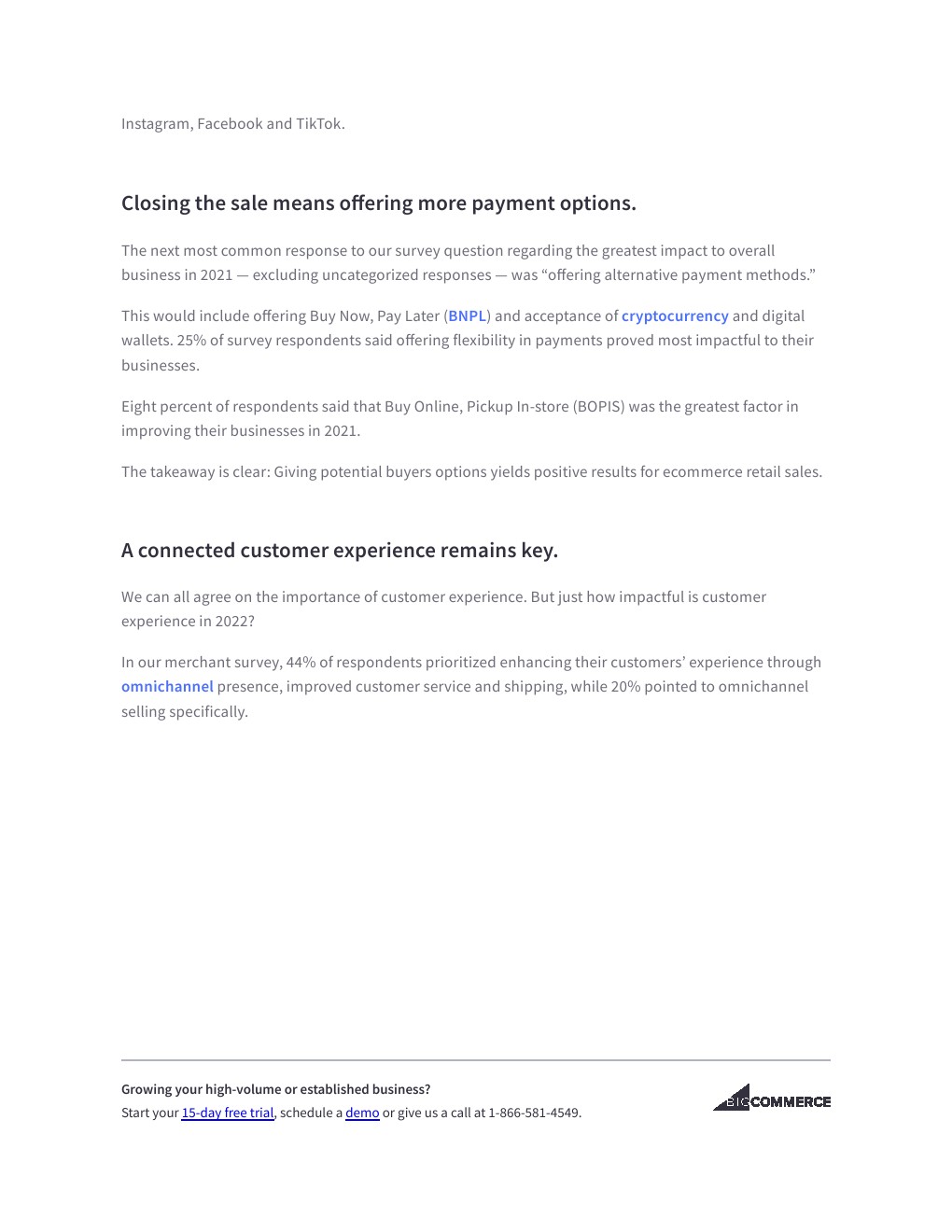 Instagram, Facebook and TikTok.

Closing the sale means offering more payment options.

The next most common response to our survey question regarding the greatest impact to overall business in 2021 — excluding uncategorized responses — was “offering alternative payment methods.”

This would include offering Buy Now, Pay Later (BNPL) and acceptance of cryptocurrency and digital wallets. 25% of survey respondents said offering flexibility in payments proved most impactful to their businesses.

Eight percent of respondents said that Buy Online, Pickup In-store (BOPIS) was the greatest factor in improving their businesses in 2021.

The takeaway is clear: Giving potential buyers options yields positive results for ecommerce retail sales.

A connected customer experience remains key.

We can all agree on the importance of customer experience. But just how impactful is customer experience in 2022?

In our merchant survey, 44% of respondents prioritized enhancing their customers’ experience through omnichannel presence, improved customer service and shipping, while 20% pointed to omnichannel selling specifically.

Growing your high-volume or established business?
Start your 15-day free trial, schedule a demo or give us a call at 1-866-581-4549.

BIGCOMMERCE